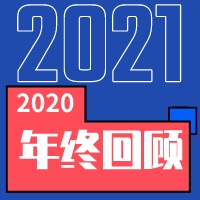 2021

2020
年终回顾